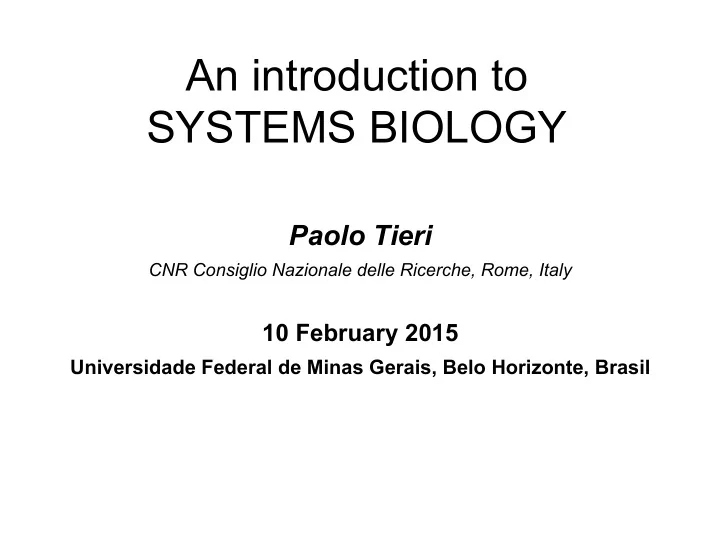 An introduction to
SYSTEMS BIOLOGY

Paolo Tieri

CNR Consiglio Nazionale delle Ricerche, Rome, Italy

10 February 2015

Universidade Federal de Minas Gerais, Belo Horizonte, Brasil